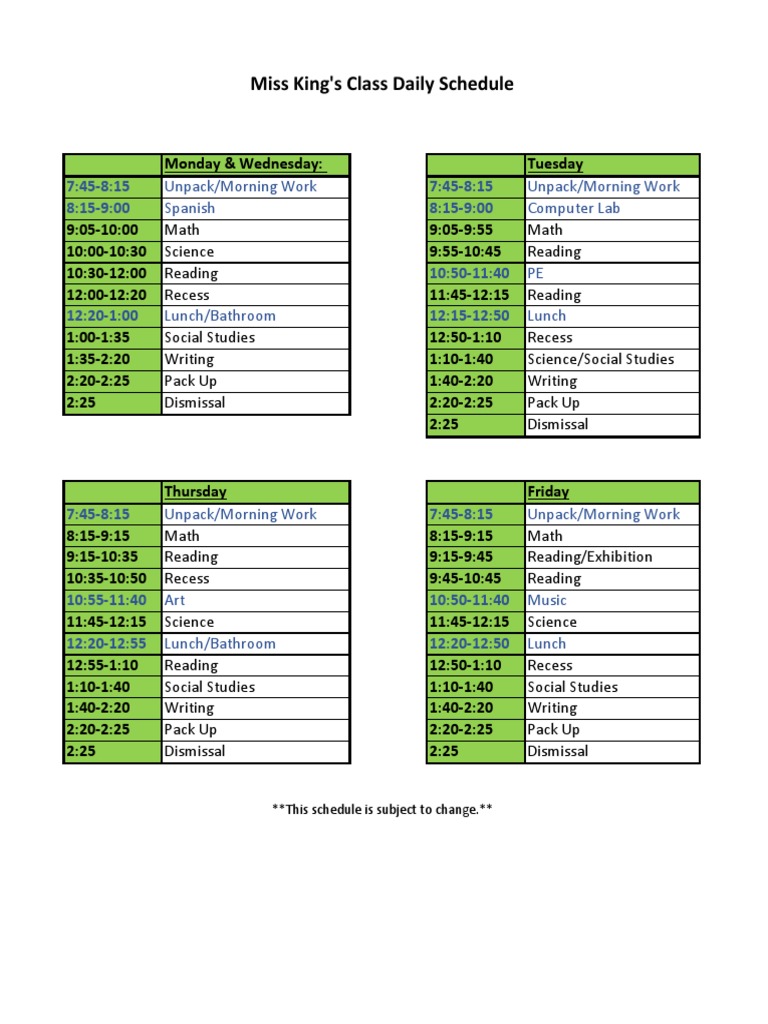 Miss King's Class Daily Schedule

|  | Monday & Wednesday: |
|---|---|
| 7:45-8:15 | Unpack/Morning Work |
| 8:15-9:00 | Spanish |
| 9:05-10:00 | Math |
| 10:00-10:30 | Science |
| 10:30-12:00 | Reading |
| 12:00-12:20 | Recess |
| 12:20-1:00 | Lunch/Bathroom |
| 1:00-1:35 | Social Studies |
| 1:35-2:20 | Writing |
| 2:20-2:25 | Pack Up |
| 2:25 | Dismissal |

|  | Tuesday |
|---|---|
| 7:45-8:15 | Unpack/Morning Work |
| 8:15-9:00 | Computer Lab |
| 9:05-9:55 | Math |
| 9:55-10:45 | Reading |
| 10:50-11:40 | PE |
| 11:45-12:15 | Reading |
| 12:15-12:50 | Lunch |
| 12:50-1:10 | Recess |
| 1:10-1:40 | Science/Social Studies |
| 1:40-2:20 | Writing |
| 2:20-2:25 | Pack Up |
| 2:25 | Dismissal |

|  | Thursday |
|---|---|
| 7:45-8:15 | Unpack/Morning Work |
| 8:15-9:15 | Math |
| 9:15-10:35 | Reading |
| 10:35-10:50 | Recess |
| 10:55-11:40 | Art |
| 11:45-12:15 | Science |
| 12:20-12:55 | Lunch/Bathroom |
| 12:55-1:10 | Reading |
| 1:10-1:40 | Social Studies |
| 1:40-2:20 | Writing |
| 2:20-2:25 | Pack Up |
| 2:25 | Dismissal |

|  | Friday |
|---|---|
| 7:45-8:15 | Unpack/Morning Work |
| 8:15-9:15 | Math |
| 9:15-9:45 | Reading/Exhibition |
| 9:45-10:45 | Reading |
| 10:50-11:40 | Music |
| 11:45-12:15 | Science |
| 12:20-12:50 | Lunch |
| 12:50-1:10 | Recess |
| 1:10-1:40 | Social Studies |
| 1:40-2:20 | Writing |
| 2:20-2:25 | Pack Up |
| 2:25 | Dismissal |

**This schedule is subject to change.**